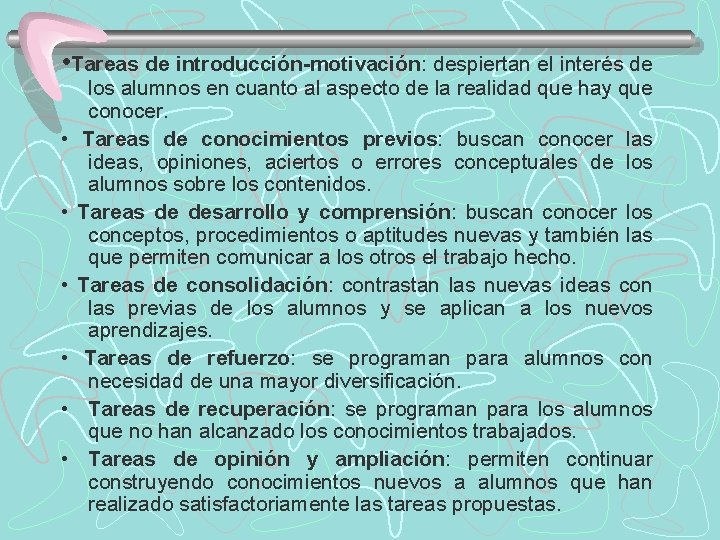 • Tareas de introducción-motivación: despiertan el interés de los alumnos en cuanto al aspecto de la realidad que hay que conocer.

• Tareas de conocimientos previos: buscan conocer las ideas, opiniones, aciertos o errores conceptuales de los alumnos sobre los contenidos.

• Tareas de desarrollo y comprensión: buscan conocer los conceptos, procedimientos o aptitudes nuevas y también las que permiten comunicar a los otros el trabajo hecho.

• Tareas de consolidación: contrastan las nuevas ideas con las previas de los alumnos y se aplican a los nuevos aprendizajes.

• Tareas de refuerzo: se programan para alumnos con necesidad de una mayor diversificación.

• Tareas de recuperación: se programan para los alumnos que no han alcanzado los conocimientos trabajados.

• Tareas de opinión y ampliación: permiten continuar construyendo conocimientos nuevos a alumnos que han realizado satisfactoriamente las tareas propuestas.